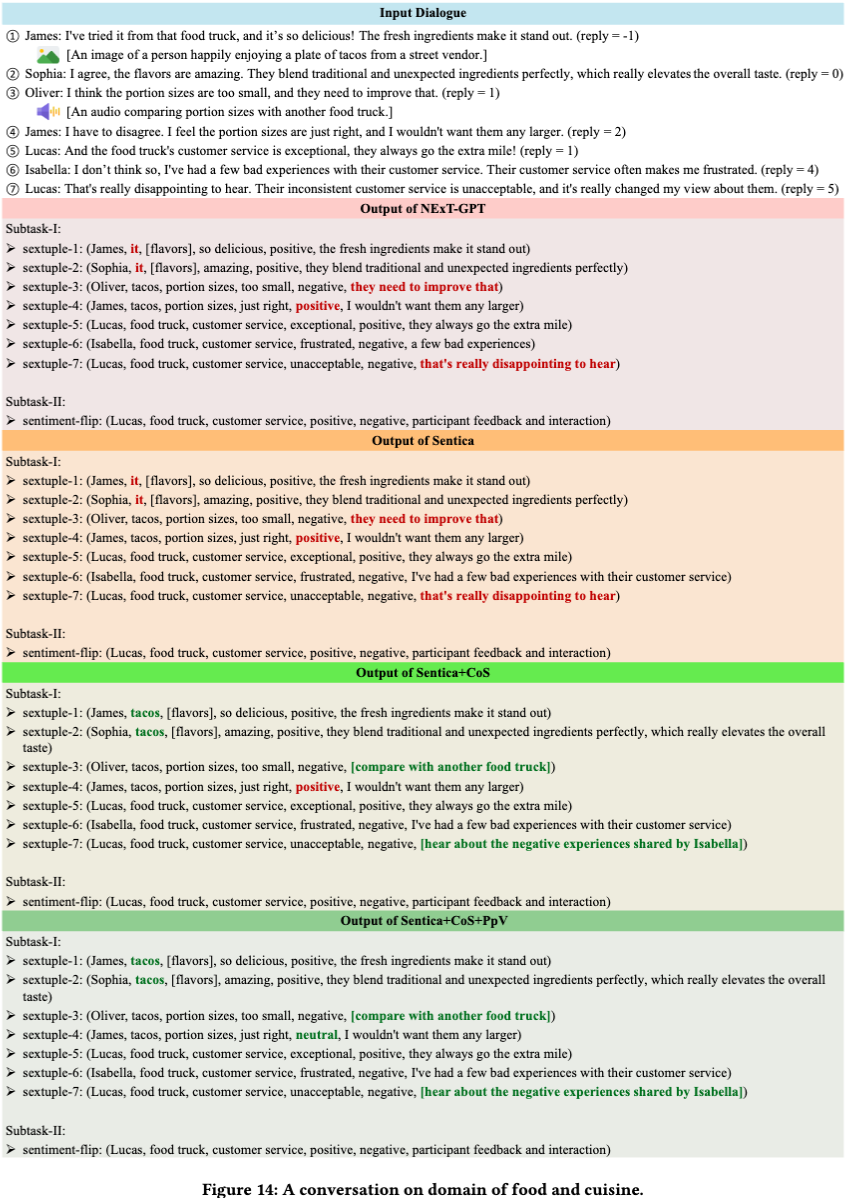 Input Dialogue

① James: I've tried it from that food truck, and it's so delicious! The fresh ingredients make it stand out. (reply = -1)
[An image of a person happily enjoying a plate of tacos from a street vendor.]
② Sophia: I agree, the flavors are amazing. They blend traditional and unexpected ingredients perfectly, which really elevates the overall taste. (reply = 0)
③ Oliver: I think the portion sizes are too small, and they need to improve that. (reply = 1)
[An audio comparing portion sizes with another food truck.]
④ James: I have to disagree. I feel the portion sizes are just right, and I wouldn't want them any larger. (reply = 2)
⑤ Lucas: And the food truck's customer service is exceptional, they always go the extra mile! (reply = 1)
⑥ Isabella: I don't think so, I've had a few bad experiences with their customer service. Their customer service often makes me frustrated. (reply = 4)
⑦ Lucas: That's really disappointing to hear. Their inconsistent customer service is unacceptable, and it's really changed my view about them. (reply = 5)

Output of NExT-GPT

Subtask-I:
➢ sextuple-1: (James, it, [flavors], so delicious, positive, the fresh ingredients make it stand out)
➢ sextuple-2: (Sophia, it, [flavors], amazing, positive, they blend traditional and unexpected ingredients perfectly)
➢ sextuple-3: (Oliver, tacos, portion sizes, too small, negative, they need to improve that)
➢ sextuple-4: (James, tacos, portion sizes, just right, positive, I wouldn't want them any larger)
➢ sextuple-5: (Lucas, food truck, customer service, exceptional, positive, they always go the extra mile)
➢ sextuple-6: (Isabella, food truck, customer service, frustrated, negative, a few bad experiences)
➢ sextuple-7: (Lucas, food truck, customer service, unacceptable, negative, that's really disappointing to hear)

Subtask-II:
➢ sentiment-flip: (Lucas, food truck, customer service, positive, negative, participant feedback and interaction)

Output of Sentica

Subtask-I:
➢ sextuple-1: (James, it, [flavors], so delicious, positive, the fresh ingredients make it stand out)
➢ sextuple-2: (Sophia, it, [flavors], amazing, positive, they blend traditional and unexpected ingredients perfectly)
➢ sextuple-3: (Oliver, tacos, portion sizes, too small, negative, they need to improve that)
➢ sextuple-4: (James, tacos, portion sizes, just right, positive, I wouldn't want them any larger)
➢ sextuple-5: (Lucas, food truck, customer service, exceptional, positive, they always go the extra mile)
➢ sextuple-6: (Isabella, food truck, customer service, frustrated, negative, I've had a few bad experiences with their customer service)
➢ sextuple-7: (Lucas, food truck, customer service, unacceptable, negative, that's really disappointing to hear)

Subtask-II:
➢ sentiment-flip: (Lucas, food truck, customer service, positive, negative, participant feedback and interaction)

Output of Sentica+CoS

Subtask-I:
➢ sextuple-1: (James, tacos, [flavors], so delicious, positive, the fresh ingredients make it stand out)
➢ sextuple-2: (Sophia, tacos, [flavors], amazing, positive, they blend traditional and unexpected ingredients perfectly, which really elevates the overall taste)
➢ sextuple-3: (Oliver, tacos, portion sizes, too small, negative, [compare with another food truck])
➢ sextuple-4: (James, tacos, portion sizes, just right, positive, I wouldn't want them any larger)
➢ sextuple-5: (Lucas, food truck, customer service, exceptional, positive, they always go the extra mile)
➢ sextuple-6: (Isabella, food truck, customer service, frustrated, negative, I've had a few bad experiences with their customer service)
➢ sextuple-7: (Lucas, food truck, customer service, unacceptable, negative, [hear about the negative experiences shared by Isabella])

Subtask-II:
➢ sentiment-flip: (Lucas, food truck, customer service, positive, negative, participant feedback and interaction)

Output of Sentica+CoS+PpV

Subtask-I:
➢ sextuple-1: (James, tacos, [flavors], so delicious, positive, the fresh ingredients make it stand out)
➢ sextuple-2: (Sophia, tacos, [flavors], amazing, positive, they blend traditional and unexpected ingredients perfectly, which really elevates the overall taste)
➢ sextuple-3: (Oliver, tacos, portion sizes, too small, negative, [compare with another food truck])
➢ sextuple-4: (James, tacos, portion sizes, just right, neutral, I wouldn't want them any larger)
➢ sextuple-5: (Lucas, food truck, customer service, exceptional, positive, they always go the extra mile)
➢ sextuple-6: (Isabella, food truck, customer service, frustrated, negative, I've had a few bad experiences with their customer service)
➢ sextuple-7: (Lucas, food truck, customer service, unacceptable, negative, [hear about the negative experiences shared by Isabella])

Subtask-II:
➢ sentiment-flip: (Lucas, food truck, customer service, positive, negative, participant feedback and interaction)

Figure 14: A conversation on domain of food and cuisine.